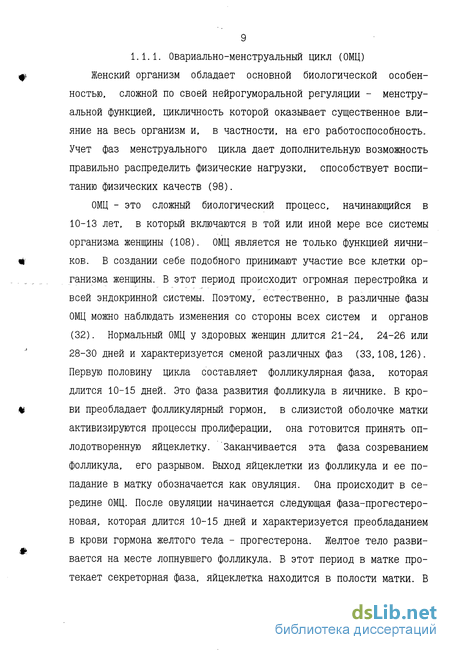 9

1.1.1. Овариально-менструальный цикл (ОМЦ)

Женский организм обладает основной биологической особенностью, сложной по своей нейрогуморальной регуляции - менструальной функцией, цикличность которой оказывает существенное влияние на весь организм и, в частности, на его работоспособность. Учет фаз менструального цикла дает дополнительную возможность правильно распределить физические нагрузки, способствует воспитанию физических качеств (98).

ОМЦ - это сложный биологический процесс, начинающийся в 10-13 лет, в который включаются в той или иной мере все системы организма женщины (108). ОМЦ является не только функцией яичников. В создании себе подобного принимают участие все клетки организма женщины. В этот период происходит огромная перестройка и всей эндокринной системы. Поэтому, естественно, в различные фазы ОМЦ можно наблюдать изменения со стороны всех систем и органов (32). Нормальный ОМЦ у здоровых женщин длится 21-24, 24-26 или 28-30 дней и характеризуется сменой различных фаз (33,108,126). Первую половину цикла составляет фолликулярная фаза, которая длится 10-15 дней. Это фаза развития фолликула в яичнике. В крови преобладает фолликулярный гормон, в слизистой оболочке матки активизируются процессы пролиферации, она готовится принять оплодотворенную яйцеклетку. Заканчивается эта фаза созреванием фолликула, его разрывом. Выход яйцеклетки из фолликула и ее попадание в матку обозначается как овуляция. Она происходит в середине ОМЦ. После овуляции начинается следующая фаза-прогестероновая, которая длится 10-15 дней и характеризуется преобладанием в крови гормона желтого тела - прогестерона. Желтое тело развивается на месте лопнувшего фолликула. В этот период в матке протекает секреторная фаза, яйцеклетка находится в полости матки. В

dsLib.net
библиотека диссертаций